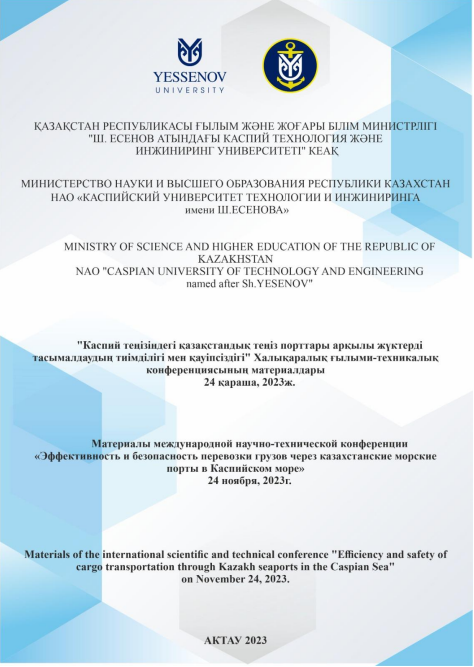 YESSENOV
UNIVERSITY

ҚАЗАҚСТАН РЕСПУБЛИКАСЫ ҒЫЛЫМ ЖӘНЕ ЖОҒАРЫ БІЛІМ МИНИСТРЛІГІ "Ш. ЕСЕНОВ АТЫНДАҒЫ КАСПИЙ ТЕХНОЛОГИЯ ЖӘНЕ ИНЖИНИРИНГ УНИВЕРСИТЕТІ" КЕАҚ

МИНИСТЕРСТВО НАУКИ И ВЫСШЕГО ОБРАЗОВАНИЯ РЕСПУБЛИКИ КАЗАХСТАН НАО «КАСПИЙСКИЙ УНИВЕРСИТЕТ ТЕХНОЛОГИИ И ИНЖИНИРИНГА имени Ш.ЕСЕНОВА»

MINISTRY OF SCIENCE AND HIGHER EDUCATION OF THE REPUBLIC OF KAZAKHSTAN
NAO "CASPIAN UNIVERSITY OF TECHNOLOGY AND ENGINEERING named after Sh.YESENOV"

"Каспий теңізіндегі қазақстандық теңіз порттары арқылы жүктерді тасымалдаудың тиімділігі мен қауіпсіздігі" Халықаралық ғылыми-техникалық конференциясының материалдары
24 қараша, 2023ж.

Материалы международной научно-технической конференции «Эффективность и безопасность перевозки грузов через казахстанские морские порты в Каспийском море»
24 ноября, 2023г.

Materials of the international scientific and technical conference "Efficiency and safety of cargo transportation through Kazakh seaports in the Caspian Sea"
on November 24, 2023.

АКТАУ 2023